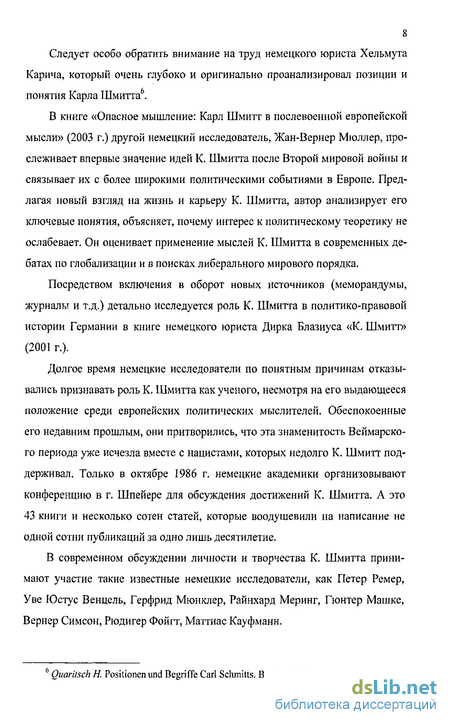 8

Следует особо обратить внимание на труд немецкого юриста Хельмута Карича, который очень глубоко и оригинально проанализировал позиции и понятия Карла Шмитта$^6$.

В книге «Опасное мышление: Карл Шмитт в послевоенной европейской мысли» (2003 г.) другой немецкий исследователь, Жан-Вернер Мюллер, прослеживает впервые значение идей К. Шмитта после Второй мировой войны и связывает их с более широкими политическими событиями в Европе. Предлагая новый взгляд на жизнь и карьеру К. Шмитта, автор анализирует его ключевые понятия, объясняет, почему интерес к политическому теоретику не ослабевает. Он оценивает применение мыслей К. Шмитта в современных дебатах по глобализации и в поисках либерального мирового порядка.

Посредством включения в оборот новых источников (меморандумы, журналы и т.д.) детально исследуется роль К. Шмитта в политико-правовой истории Германии в книге немецкого юриста Дирка Блазиуса «К. Шмитт» (2001 г.).

Долгое время немецкие исследователи по понятным причинам отказывались признавать роль К. Шмитта как ученого, несмотря на его выдающееся положение среди европейских политических мыслителей. Обеспокоенные его недавним прошлым, они притворились, что эта знаменитость Веймарского периода уже исчезла вместе с нацистами, которых недолго К. Шмитт поддерживал. Только в октябре 1986 г. немецкие академики организовывают конференцию в г. Шпейере для обсуждения достижений К. Шмитта. А это 43 книги и несколько сотен статей, которые воодушевили на написание не одной сотни публикаций за одно лишь десятилетие.

В современном обсуждении личности и творчества К. Шмитта принимают участие такие известные немецкие исследователи, как Петер Ремер, Уве Юстус Венцель, Герфрид Мюнклер, Райнхард Меринг, Гюнтер Машке, Вернер Симсон, Рюдигер Фойгт, Маттиас Кауфманн.

$^6$ Quaritsch H. Positionen und Begriffe Carl Schmitts. B

dsLib.net
библиотека диссертаций